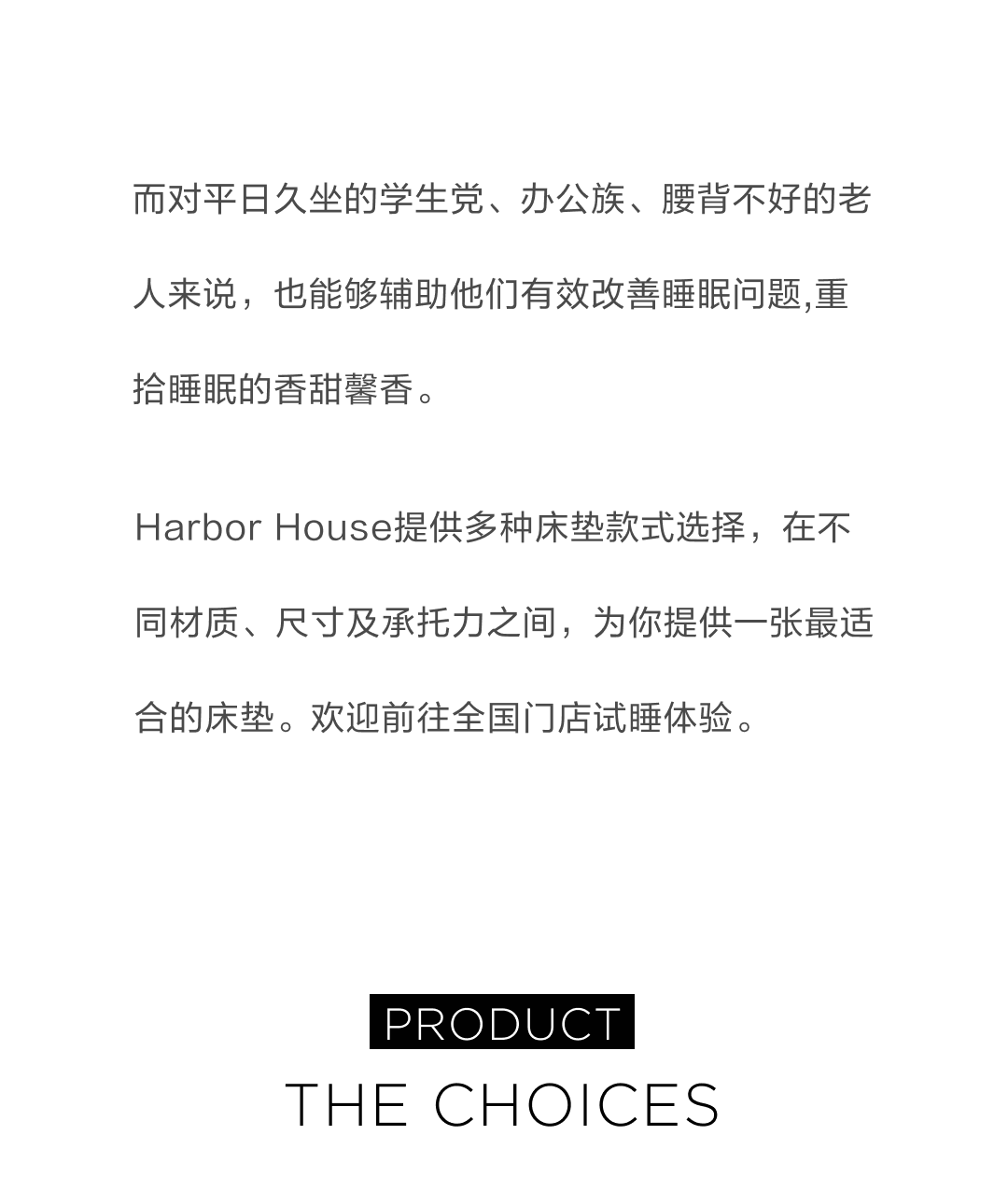 而对平日久坐的学生党、办公族、腰背不好的老人来说，也能够辅助他们有效改善睡眠问题,重拾睡眠的香甜馨香。

Harbor House提供多种床垫款式选择，在不同材质、尺寸及承托力之间，为你提供一张最适合的床垫。欢迎前往全国门店试睡体验。

PRODUCT
THE CHOICES